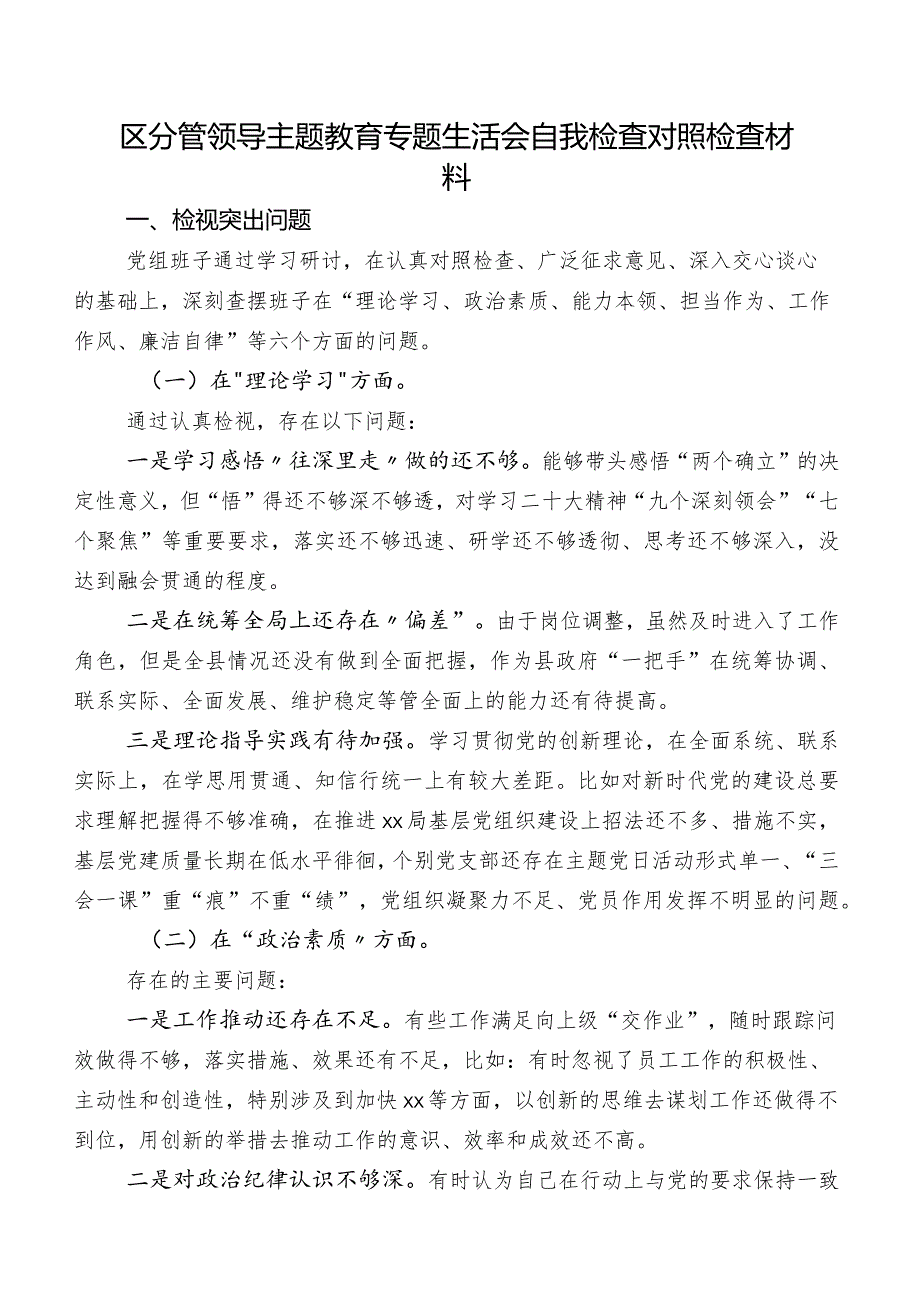 区分管领导主题教育专题生活会自我检查对照检查材料

一、检视突出问题

党组班子通过学习研讨，在认真对照检查、广泛征求意见、深入交心谈心的基础上，深刻查摆班子在“理论学习、政治素质、能力本领、担当作为、工作作风、廉洁自律”等六个方面的问题。

（一）在"理论学习"方面。

通过认真检视，存在以下问题：

一是学习感悟〃往深里走〃做的还不够。能够带头感悟“两个确立”的决定性意义，但“悟”得还不够深不够透，对学习二十大精神“九个深刻领会”“七个聚焦”等重要要求，落实还不够迅速、研学还不够透彻、思考还不够深入，没达到融会贯通的程度。

二是在统筹全局上还存在〃偏差”。由于岗位调整，虽然及时进入了工作角色，但是全县情况还没有做到全面把握，作为县政府“一把手”在统筹协调、联系实际、全面发展、维护稳定等管全面上的能力还有待提高。

三是理论指导实践有待加强。学习贯彻党的创新理论，在全面系统、联系实际上，在学思用贯通、知信行统一上有较大差距。比如对新时代党的建设总要求理解把握得不够准确，在推进xx局基层党组织建设上招法还不多、措施不实，基层党建质量长期在低水平徘徊，个别党支部还存在主题党日活动形式单一、“三会一课”重“痕”不重“绩”，党组织凝聚力不足、党员作用发挥不明显的问题。

（二）在“政治素质〃方面。

存在的主要问题：

一是工作推动还存在不足。有些工作满足向上级“交作业”，随时跟踪问效做得不够，落实措施、效果还有不足，比如：有时忽视了员工工作的积极性、主动性和创造性，特别涉及到加快xx等方面，以创新的思维去谋划工作还做得不到位，用创新的举措去推动工作的意识、效率和成效还不高。

二是对政治纪律认识不够深。有时认为自己在行动上与党的要求保持一致